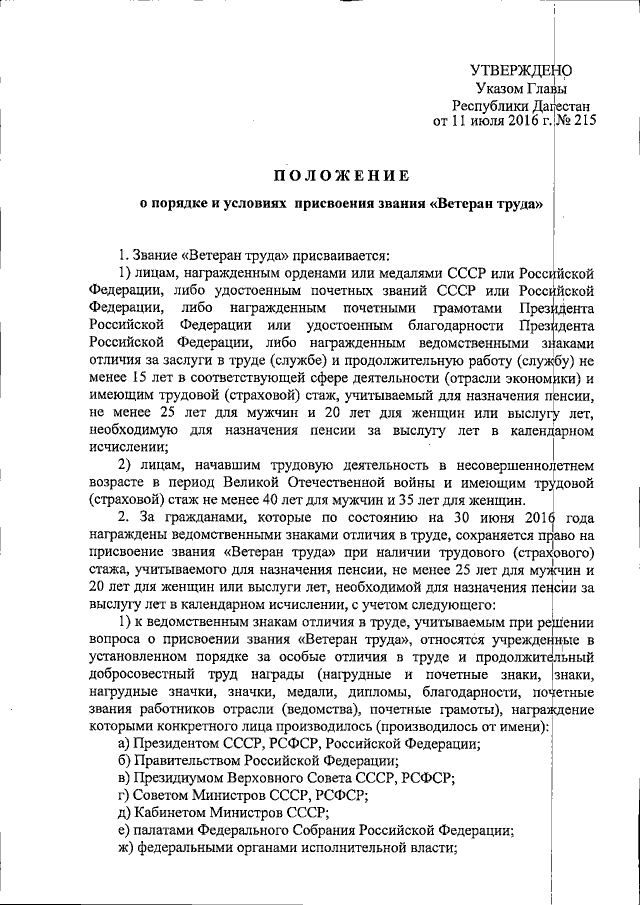 УТВЕРЖДЕНО
Указом Главы
Республики Дагестан
от 11 июля 2016 г. № 215

ПОЛОЖЕНИЕ

о порядке и условиях присвоения звания «Ветеран труда»

1. Звание «Ветеран труда» присваивается:

1) лицам, награжденным орденами или медалями СССР или Российской Федерации, либо удостоенным почетных званий СССР или Российской Федерации, либо награжденным почетными грамотами Президента Российской Федерации или удостоенным благодарности Президента Российской Федерации, либо награжденным ведомственными знаками отличия за заслуги в труде (службе) и продолжительную работу (службу) не менее 15 лет в соответствующей сфере деятельности (отрасли экономики) и имеющим трудовой (страховой) стаж, учитываемый для назначения пенсии, не менее 25 лет для мужчин и 20 лет для женщин или выслугу лет, необходимую для назначения пенсии за выслугу лет в календарном исчислении;

2) лицам, начавшим трудовую деятельность в несовершеннолетнем возрасте в период Великой Отечественной войны и имеющим трудовой (страховой) стаж не менее 40 лет для мужчин и 35 лет для женщин.

2. За гражданами, которые по состоянию на 30 июня 2016 года награждены ведомственными знаками отличия в труде, сохраняется право на присвоение звания «Ветеран труда» при наличии трудового (страхового) стажа, учитываемого для назначения пенсии, не менее 25 лет для мужчин и 20 лет для женщин или выслуги лет, необходимой для назначения пенсии за выслугу лет в календарном исчислении, с учетом следующего:

1) к ведомственным знакам отличия в труде, учитываемым при решении вопроса о присвоении звания «Ветеран труда», относятся учрежденные в установленном порядке за особые отличия в труде и продолжительный добросовестный труд награды (нагрудные и почетные знаки, знаки, нагрудные значки, значки, медали, дипломы, благодарности, почетные звания работников отрасли (ведомства), почетные грамоты), награждение которыми конкретного лица производилось (производилось от имени):

а) Президентом СССР, РСФСР, Российской Федерации;

б) Правительством Российской Федерации;

в) Президиумом Верховного Совета СССР, РСФСР;

г) Советом Министров СССР, РСФСР;

д) Кабинетом Министров СССР;

е) палатами Федерального Собрания Российской Федерации;

ж) федеральными органами исполнительной власти;